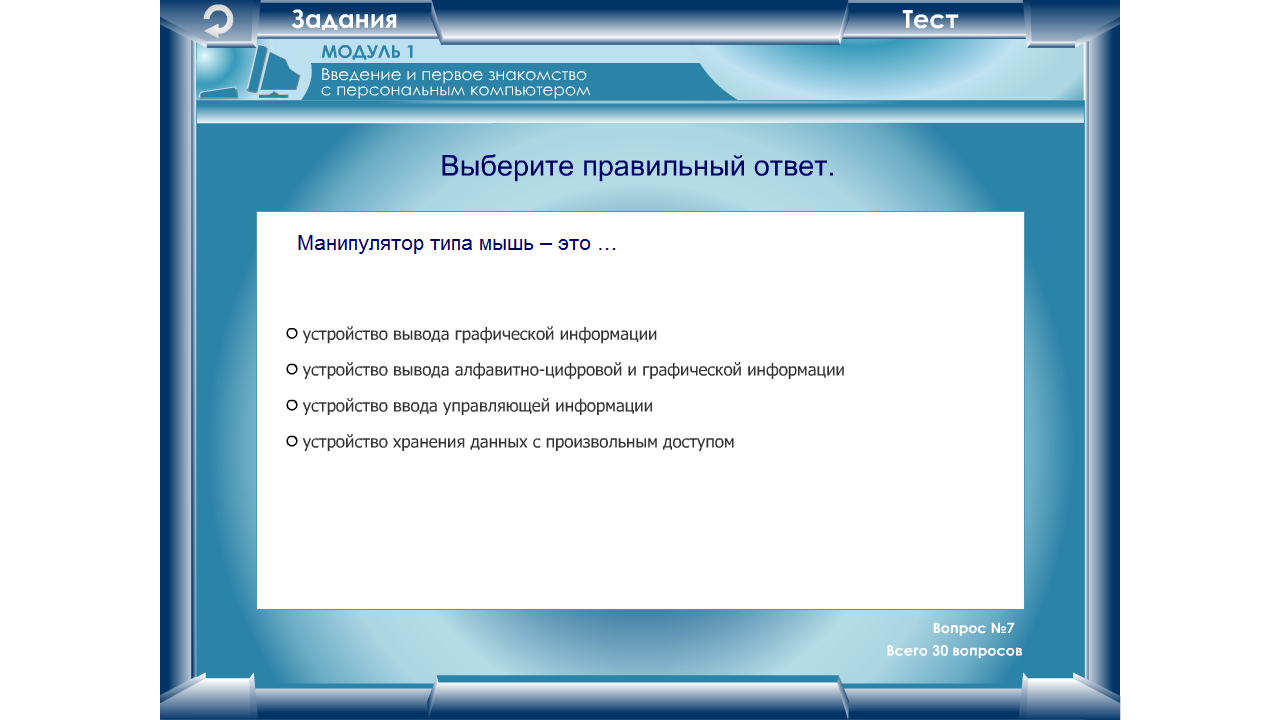 Задания

Тест

МОДУЛЬ 1
Введение и первое знакомство с персональным компьютером

Выберите правильный ответ.

Манипулятор типа мышь – это …

устройство вывода графической информации

устройство вывода алфавитно-цифровой и графической информации

устройство ввода управляющей информации

устройство хранения данных с произвольным доступом

Вопрос №7
Всего 30 вопросов